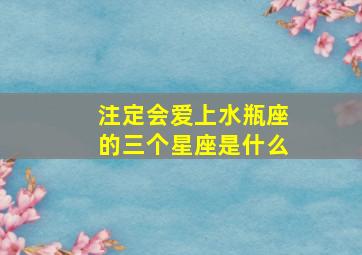 注定会爱上水瓶座的三个星座是什么